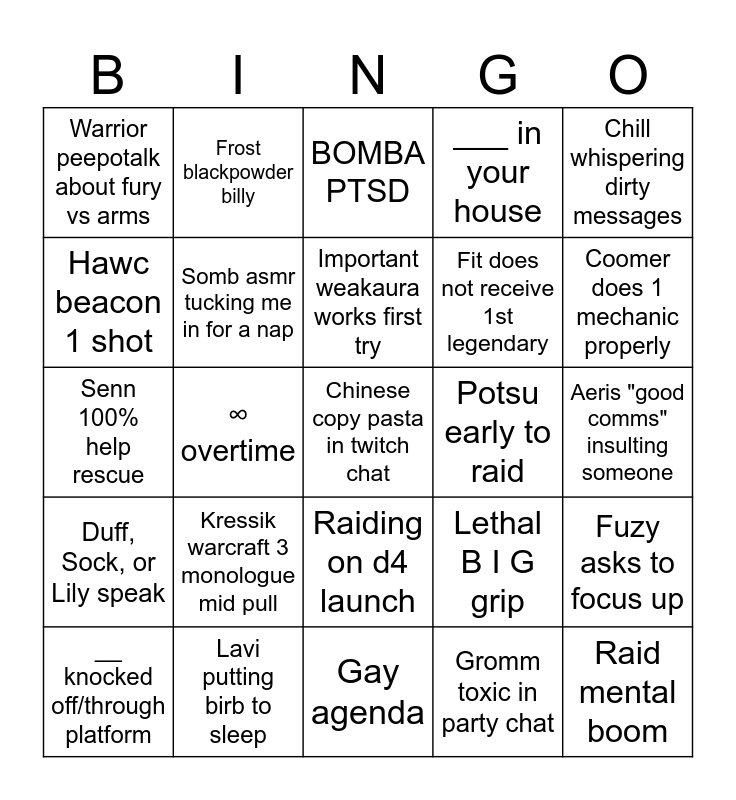 | B | I | N | G | O |
|---|---|---|---|---|
| Warrior peepotalk about fury vs arms | Frost blackpowder billy | BOMBA PTSD | ___ in your house | Chill whispering dirty messages |
| Hawc beacon 1 shot | Somb asmr tucking me in for a nap | Important weakaura works first try | Fit does not receive 1st legendary | Coomer does 1 mechanic properly |
| Senn 100% help rescue | ∞ overtime | Chinese copy pasta in twitch chat | Potsu early to raid | Aeris "good comms" insulting someone |
| Duff, Sock, or Lily speak | Kressik warcraft 3 monologue mid pull | Raiding on d4 launch | Lethal B I G grip | Fuzy asks to focus up |
| __ knocked off/through platform | Lavi putting birb to sleep | Gay agenda | Gromm toxic in party chat | Raid mental boom |